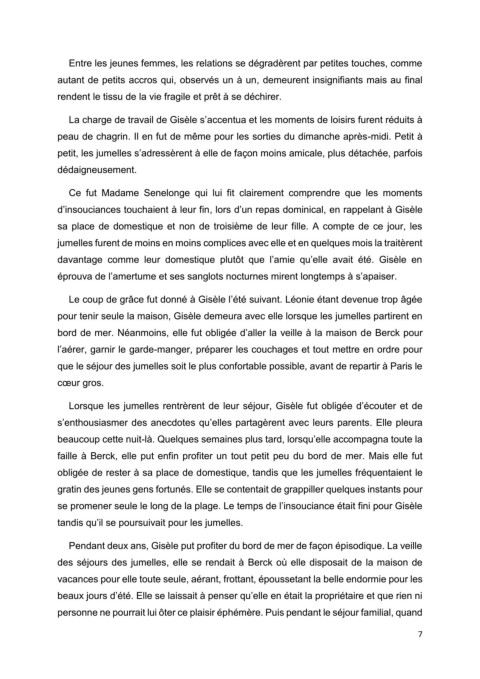 Entre les jeunes femmes, les relations se dégradèrent par petites touches, comme autant de petits accros qui, observés un à un, demeurent insignifiants mais au final rendent le tissu de la vie fragile et prêt à se déchirer.

La charge de travail de Gisèle s'accentua et les moments de loisirs furent réduits à peau de chagrin. Il en fut de même pour les sorties du dimanche après-midi. Petit à petit, les jumelles s'adressèrent à elle de façon moins amicale, plus détachée, parfois dédaigneusement.

Ce fut Madame Senelonge qui lui fit clairement comprendre que les moments d'insouciances touchaient à leur fin, lors d'un repas dominical, en rappelant à Gisèle sa place de domestique et non de troisième de leur fille. A compte de ce jour, les jumelles furent de moins en moins complices avec elle et en quelques mois la traitèrent davantage comme leur domestique plutôt que l'amie qu'elle avait été. Gisèle en éprouva de l'amertume et ses sanglots nocturnes mirent longtemps à s'apaiser.

Le coup de grâce fut donné à Gisèle l'été suivant. Léonie étant devenue trop âgée pour tenir seule la maison, Gisèle demeura avec elle lorsque les jumelles partirent en bord de mer. Néanmoins, elle fut obligée d'aller la veille à la maison de Berck pour l'aérer, garnir le garde-manger, préparer les couchages et tout mettre en ordre pour que le séjour des jumelles soit le plus confortable possible, avant de repartir à Paris le cœur gros.

Lorsque les jumelles rentrèrent de leur séjour, Gisèle fut obligée d'écouter et de s'enthousiasmer des anecdotes qu'elles partagèrent avec leurs parents. Elle pleura beaucoup cette nuit-là. Quelques semaines plus tard, lorsqu'elle accompagna toute la faille à Berck, elle put enfin profiter un tout petit peu du bord de mer. Mais elle fut obligée de rester à sa place de domestique, tandis que les jumelles fréquentaient le gratin des jeunes gens fortunés. Elle se contentait de grappiller quelques instants pour se promener seule le long de la plage. Le temps de l'insouciance était fini pour Gisèle tandis qu'il se poursuivait pour les jumelles.

Pendant deux ans, Gisèle put profiter du bord de mer de façon épisodique. La veille des séjours des jumelles, elle se rendait à Berck où elle disposait de la maison de vacances pour elle toute seule, aérant, frottant, époussetant la belle endormie pour les beaux jours d'été. Elle se laissait à penser qu'elle en était la propriétaire et que rien ni personne ne pourrait lui ôter ce plaisir éphémère. Puis pendant le séjour familial, quand

7